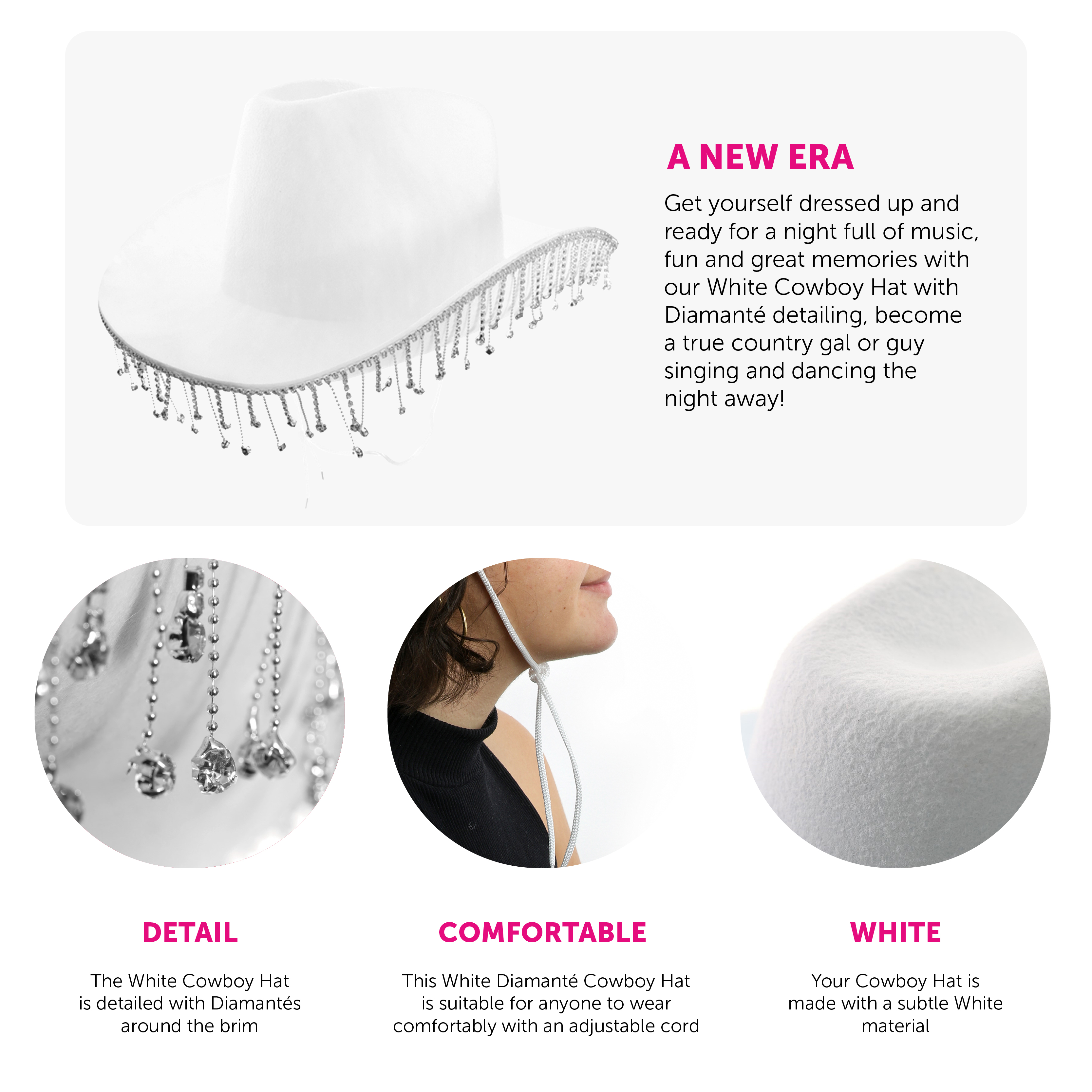 A NEW ERA

Get yourself dressed up and ready for a night full of music, fun and great memories with our White Cowboy Hat with Diamanté detailing, become a true country gal or guy singing and dancing the night away!

DETAIL

The White Cowboy Hat is detailed with Diamantés around the brim

COMFORTABLE

This White Diamanté Cowboy Hat is suitable for anyone to wear comfortably with an adjustable cord

WHITE

Your Cowboy Hat is made with a subtle White material